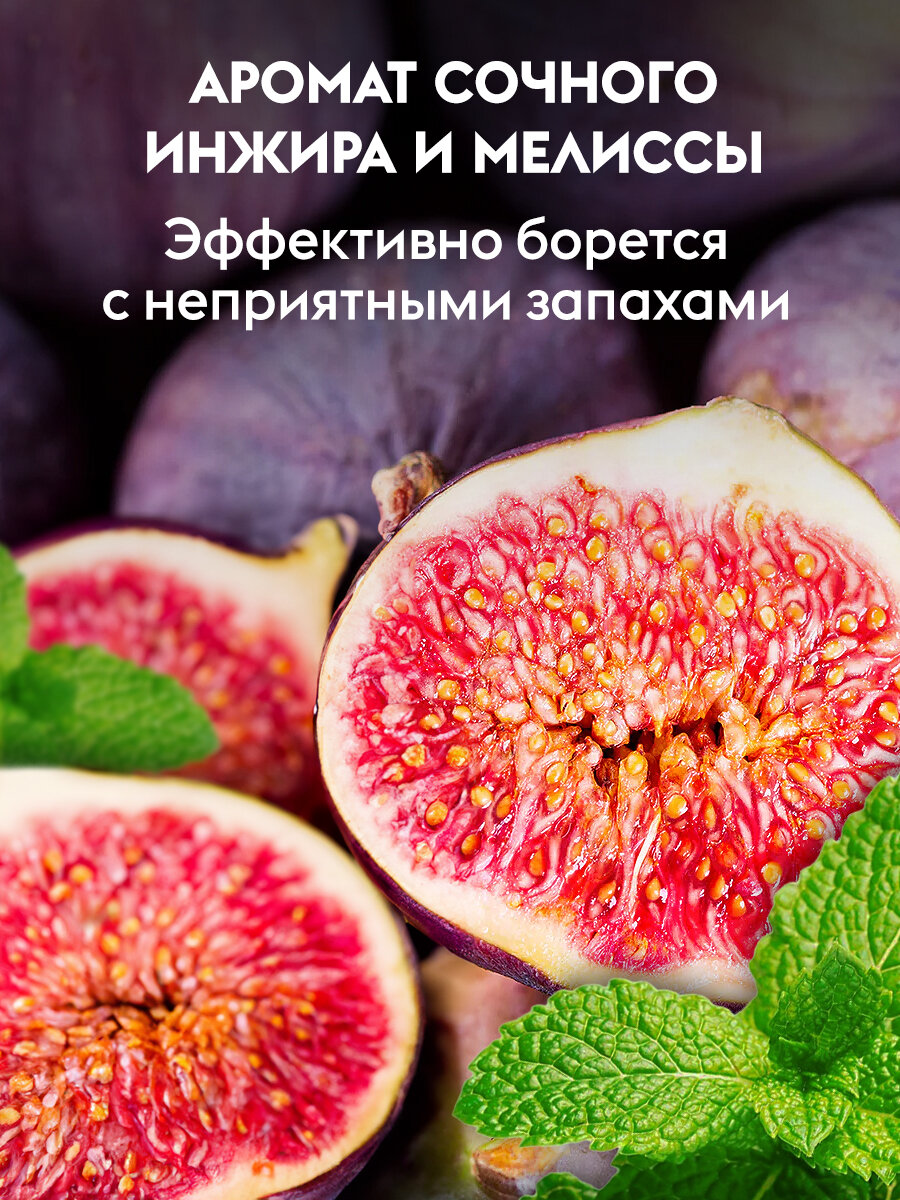 АРОМАТ СОЧНОГО ИНЖИРА И МЕЛИССЫ

Эффективно борется с неприятными запахами